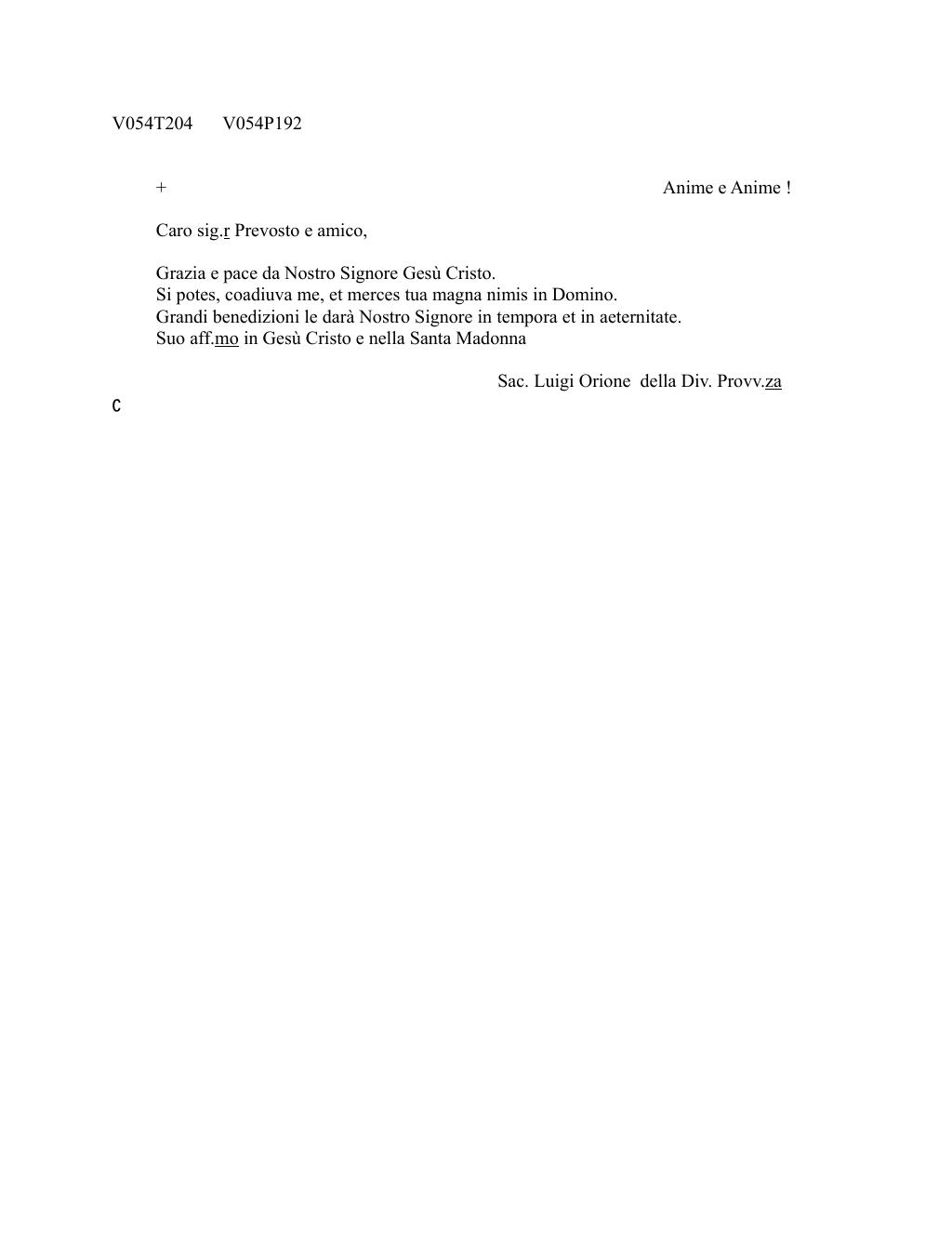 V054T204 V054P192

+ Anime e Anime !

Caro sig.r Prevosto e amico,

Grazia e pace da Nostro Signore Gesù Cristo.
Si potes, coadiuva me, et merces tua magna nimis in Domino.
Grandi benedizioni le darà Nostro Signore in tempora et in aeternitate.
Suo aff.mo in Gesù Cristo e nella Santa Madonna

Sac. Luigi Orione della Div. Provv.za

C